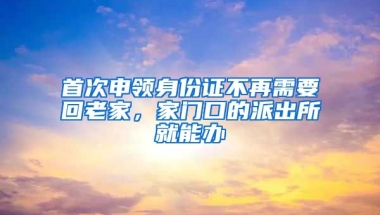 首次申领身份证不再需要回老家，家门口的派出所就能办